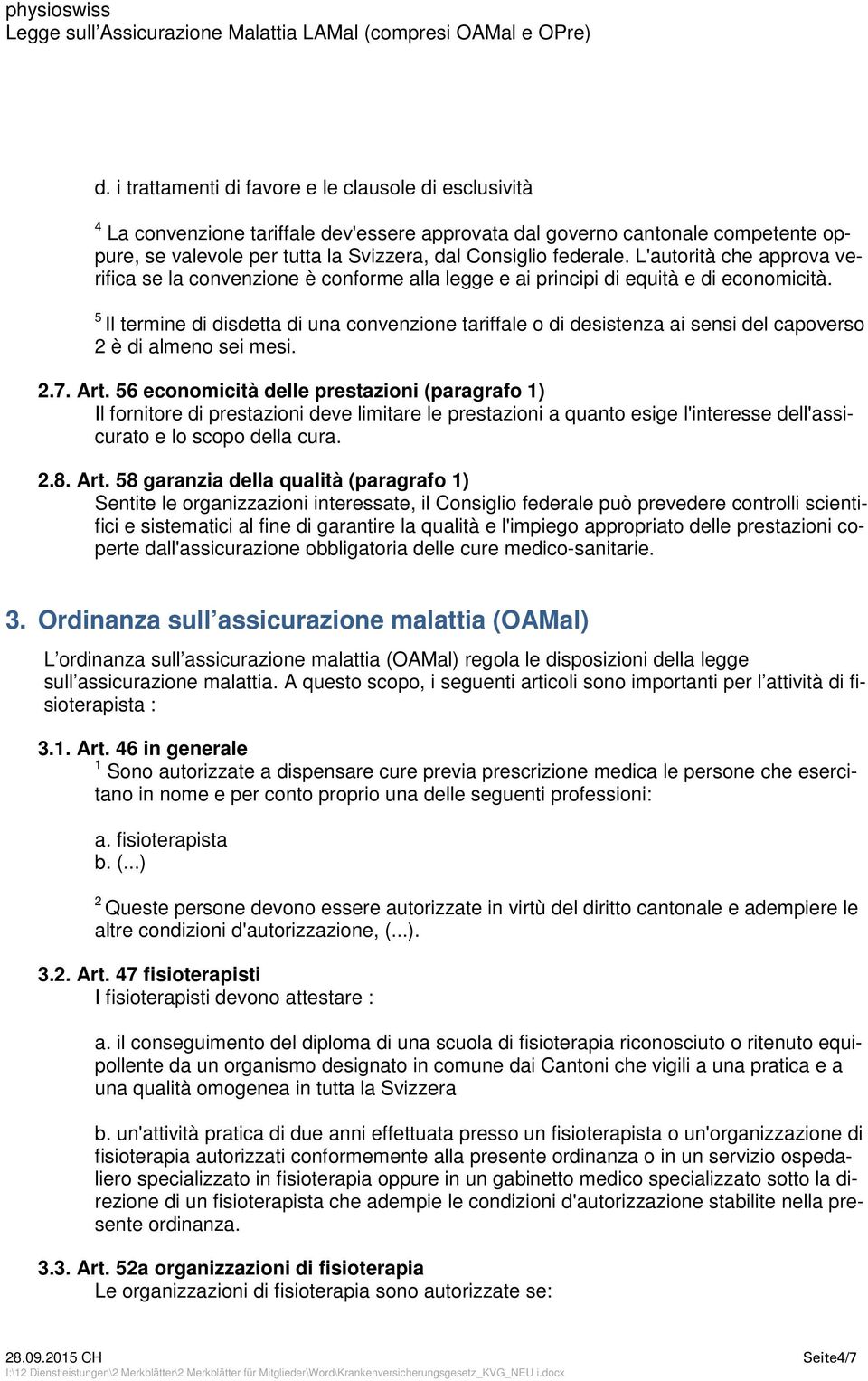 physioswiss
Legge sull’Assicurazione Malattia LAMal (compresi OAMal e OPre)

d. i trattamenti di favore e le clausole di esclusività

$^4$ La convenzione tariffale dev'essere approvata dal governo cantonale competente oppure, se valevole per tutta la Svizzera, dal Consiglio federale. L'autorità che approva verifica se la convenzione è conforme alla legge e ai principi di equità e di economicità.

$^5$ Il termine di disdetta di una convenzione tariffale o di desistenza ai sensi del capoverso 2 è di almeno sei mesi.

2.7. Art. 56 economicità delle prestazioni (paragrafo 1)
Il fornitore di prestazioni deve limitare le prestazioni a quanto esige l'interesse dell'assicurato e lo scopo della cura.

2.8. Art. 58 garanzia della qualità (paragrafo 1)
Sentite le organizzazioni interessate, il Consiglio federale può prevedere controlli scientifici e sistematici al fine di garantire la qualità e l'impiego appropriato delle prestazioni coperte dall'assicurazione obbligatoria delle cure medico-sanitarie.

3. Ordinanza sull’assicurazione malattia (OAMal)

L’ordinanza sull’assicurazione malattia (OAMal) regola le disposizioni della legge sull’assicurazione malattia. A questo scopo, i seguenti articoli sono importanti per l’attività di fisioterapista :

3.1. Art. 46 in generale
$^1$ Sono autorizzate a dispensare cure previa prescrizione medica le persone che esercitano in nome e per conto proprio una delle seguenti professioni:

a. fisioterapista
b. (...)

$^2$ Queste persone devono essere autorizzate in virtù del diritto cantonale e adempiere le altre condizioni d'autorizzazione, (...).

3.2. Art. 47 fisioterapisti
I fisioterapisti devono attestare :

a. il conseguimento del diploma di una scuola di fisioterapia riconosciuto o ritenuto equipollente da un organismo designato in comune dai Cantoni che vigili a una pratica e a una qualità omogenea in tutta la Svizzera

b. un'attività pratica di due anni effettuata presso un fisioterapista o un'organizzazione di fisioterapia autorizzati conformemente alla presente ordinanza o in un servizio ospedaliero specializzato in fisioterapia oppure in un gabinetto medico specializzato sotto la direzione di un fisioterapista che adempie le condizioni d'autorizzazione stabilite nella presente ordinanza.

3.3. Art. 52a organizzazioni di fisioterapia
Le organizzazioni di fisioterapia sono autorizzate se:

28.09.2015 CH
I:\12 Dienstleistungen\2 Merkblätter\2 Merkblätter für Mitglieder\Word\Krankenversicherungsgesetz_KVG_NEU i.docx
Seite4/7